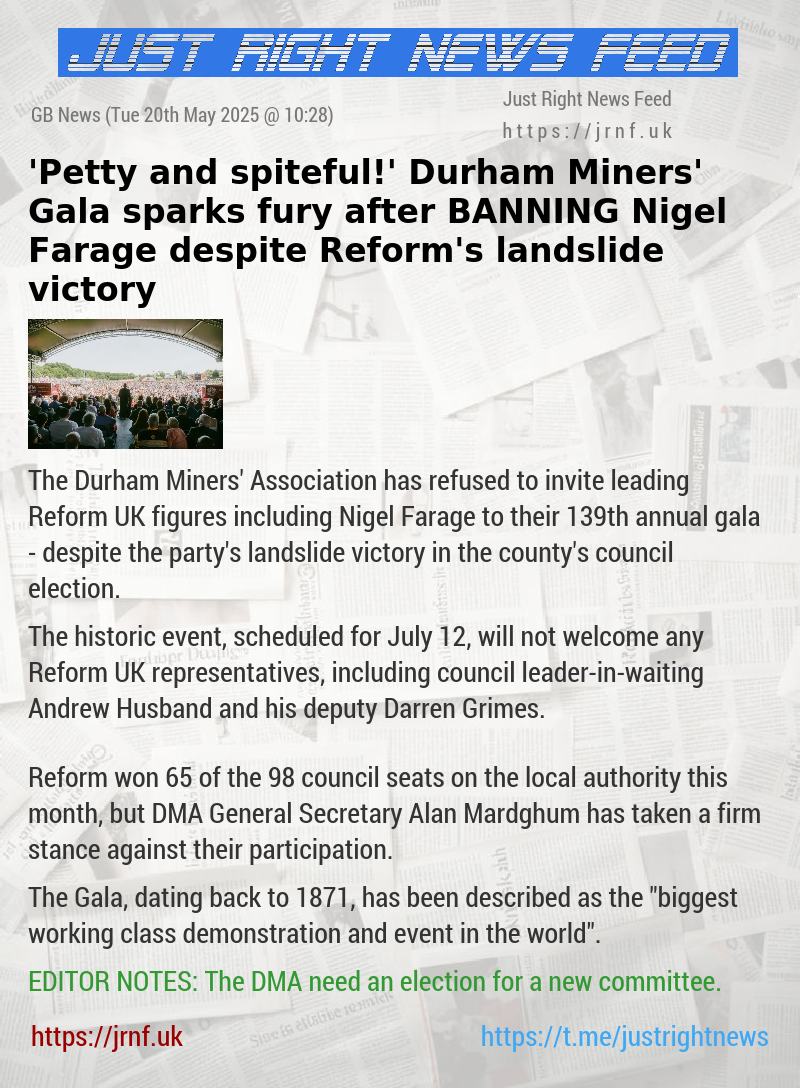 JUST RIGHT NEWS FEED

GB News (Tue 20th May 2025 @ 10:28)

Just Right News Feed
https://jrnf.uk

'Petty and spiteful!' Durham Miners' Gala sparks fury after BANNING Nigel Farage despite Reform's landslide victory

The Durham Miners' Association has refused to invite leading Reform UK figures including Nigel Farage to their 139th annual gala - despite the party's landslide victory in the county's council election.

The historic event, scheduled for July 12, will not welcome any Reform UK representatives, including council leader-in-waiting Andrew Husband and his deputy Darren Grimes.

Reform won 65 of the 98 council seats on the local authority this month, but DMA General Secretary Alan Mardghum has taken a firm stance against their participation.

The Gala, dating back to 1871, has been described as the "biggest working class demonstration and event in the world".

EDITOR NOTES: The DMA need an election for a new committee.

https://jrnf.uk

https://t.me/justrightnews